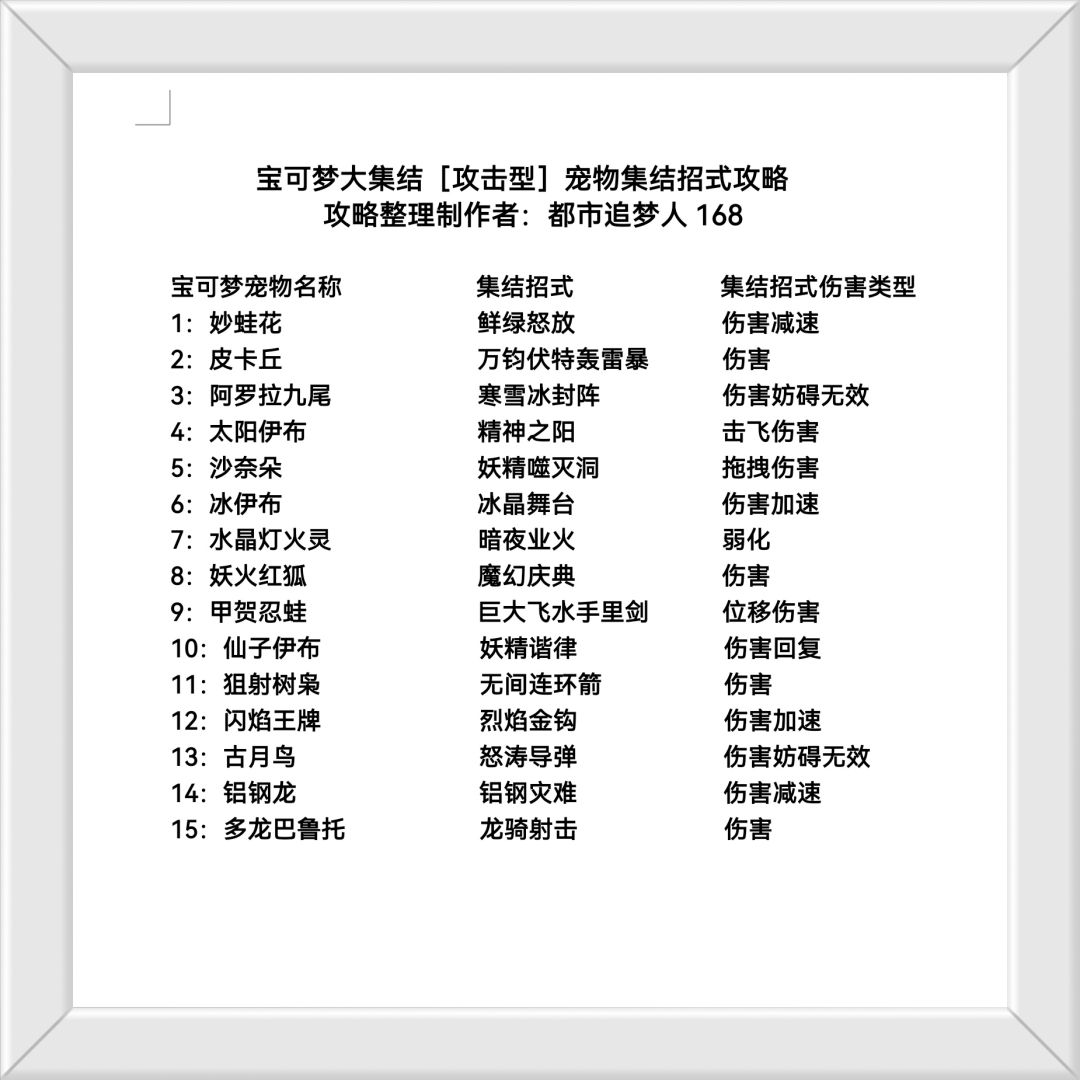 宝可梦大集结［攻击型］宠物集结招式攻略
攻略整理制作者：都市追梦人 168

| 宝可梦宠物名称 | 集结招式 | 集结招式伤害类型 |
|---|---|---|
| 1：妙蛙花 | 鲜绿怒放 | 伤害减速 |
| 2：皮卡丘 | 万钧伏特轰雷暴 | 伤害 |
| 3：阿罗拉九尾 | 寒雪冰封阵 | 伤害妨碍无效 |
| 4：太阳伊布 | 精神之阳 | 击飞伤害 |
| 5：沙奈朵 | 妖精噬灭洞 | 拖拽伤害 |
| 6：冰伊布 | 冰晶舞台 | 伤害加速 |
| 7：水晶灯火灵 | 暗夜业火 | 弱化 |
| 8：妖火红狐 | 魔幻庆典 | 伤害 |
| 9：甲贺忍蛙 | 巨大飞水手里剑 | 位移伤害 |
| 10：仙子伊布 | 妖精谐律 | 伤害回复 |
| 11：狙射树枭 | 无间连环箭 | 伤害 |
| 12：闪焰王牌 | 烈焰金钩 | 伤害加速 |
| 13：古月鸟 | 怒涛导弹 | 伤害妨碍无效 |
| 14：铝钢龙 | 铝钢灾难 | 伤害减速 |
| 15：多龙巴鲁托 | 龙骑射击 | 伤害 |